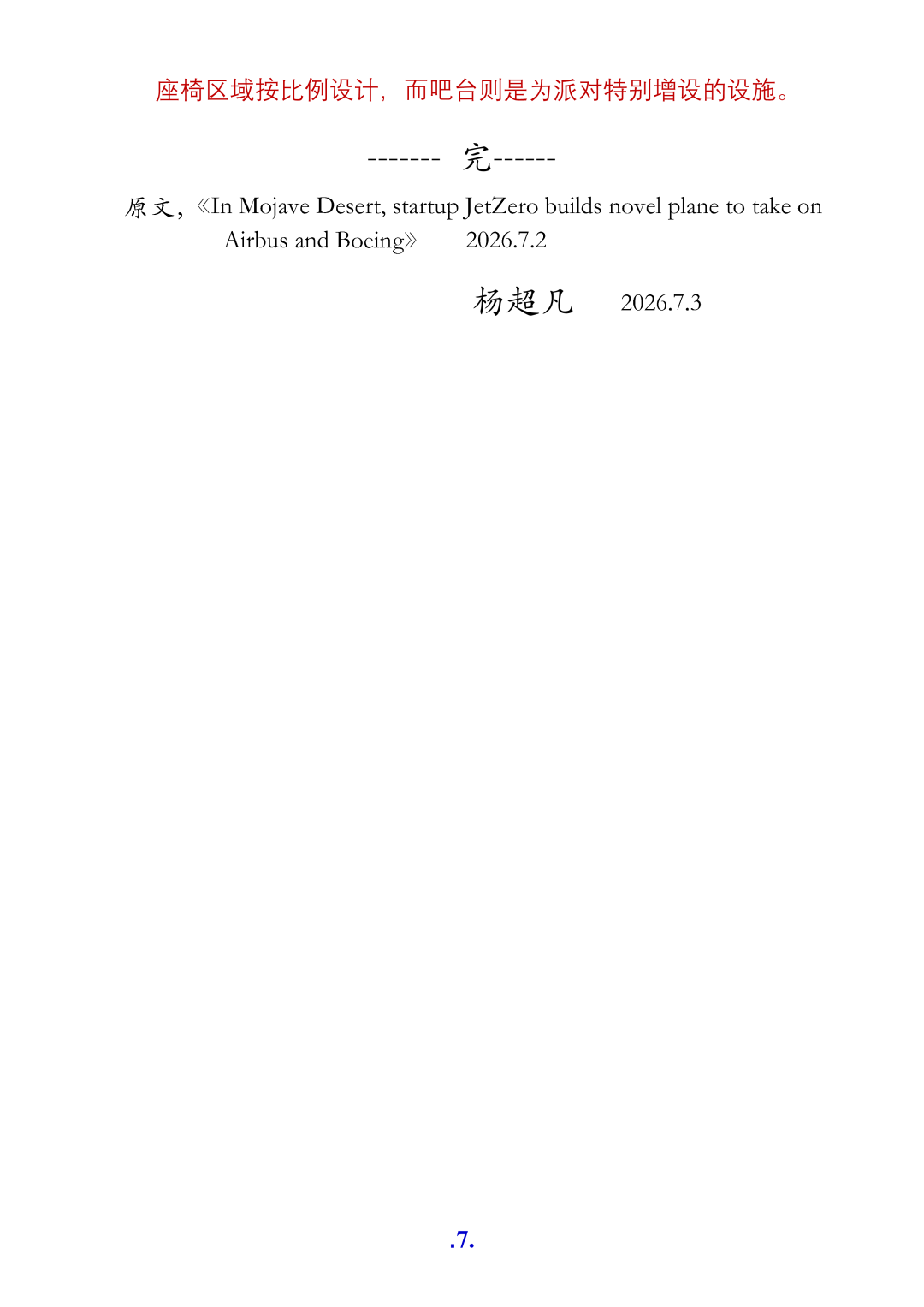 座椅区域按比例设计，而吧台则是为派对特别增设的设施。

------- 完------

原文，《In Mojave Desert, startup JetZero builds novel plane to take on Airbus and Boeing》 2026.7.2

杨超凡 2026.7.3

.7.